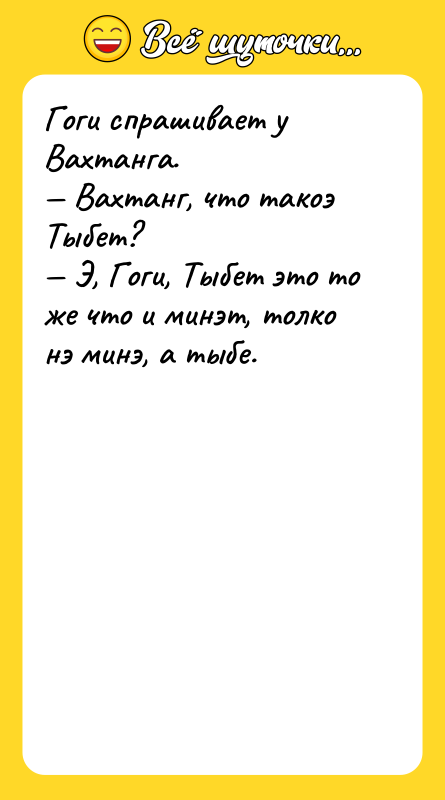 Всё шуточки...

Гоги спрашивает у Вахтанга.
— Вахтанг, что такоэ Тыбет?
— Э, Гоги, Тыбет это то же что и минэт, толко нэ минэ, а тыбе.